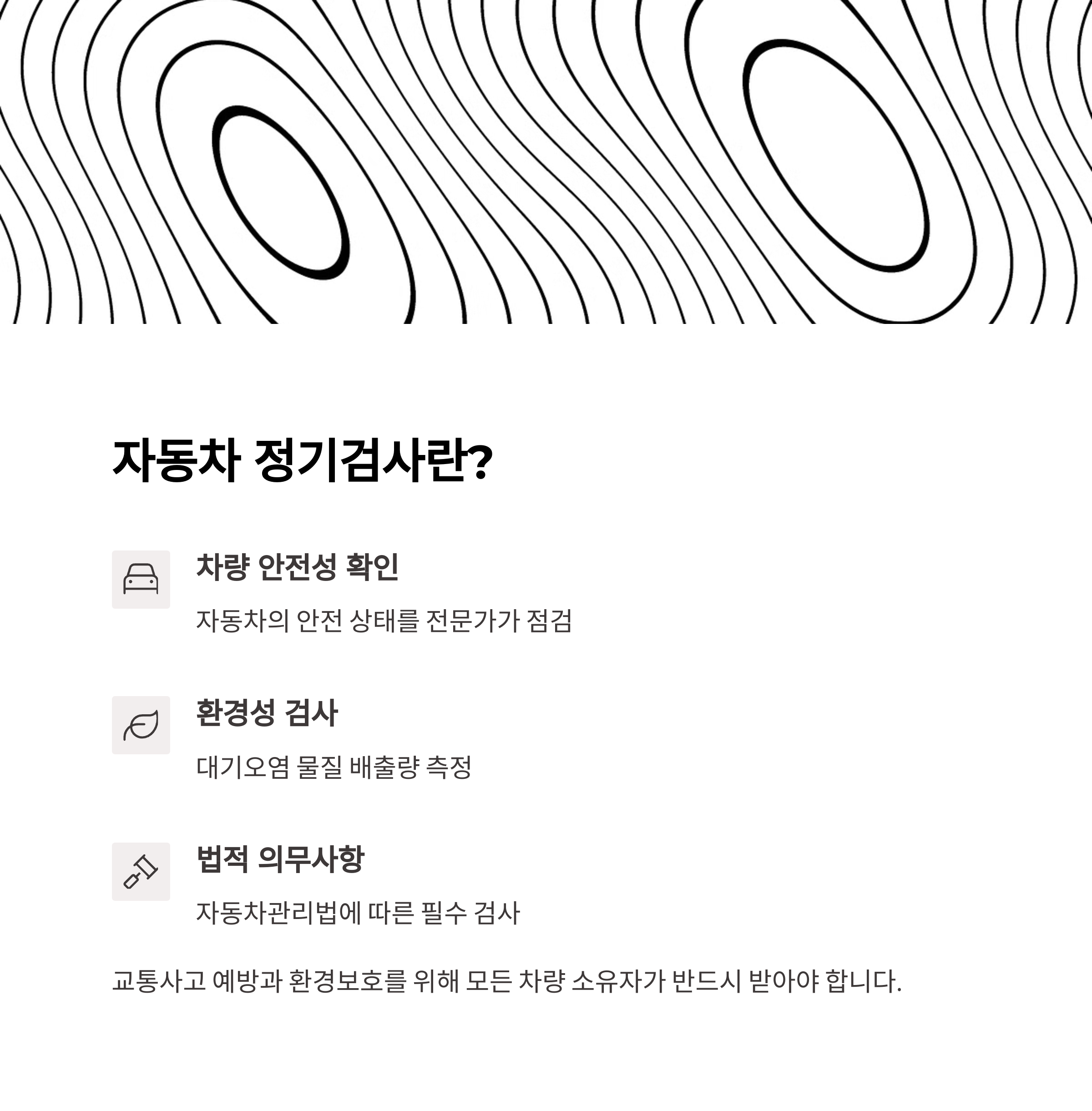 자동차 정기검사란?

차량 안전성 확인

자동차의 안전 상태를 전문가가 점검

환경성 검사

대기오염 물질 배출량 측정

법적 의무사항

자동차관리법에 따른 필수 검사

교통사고 예방과 환경보호를 위해 모든 차량 소유자가 반드시 받아야 합니다.